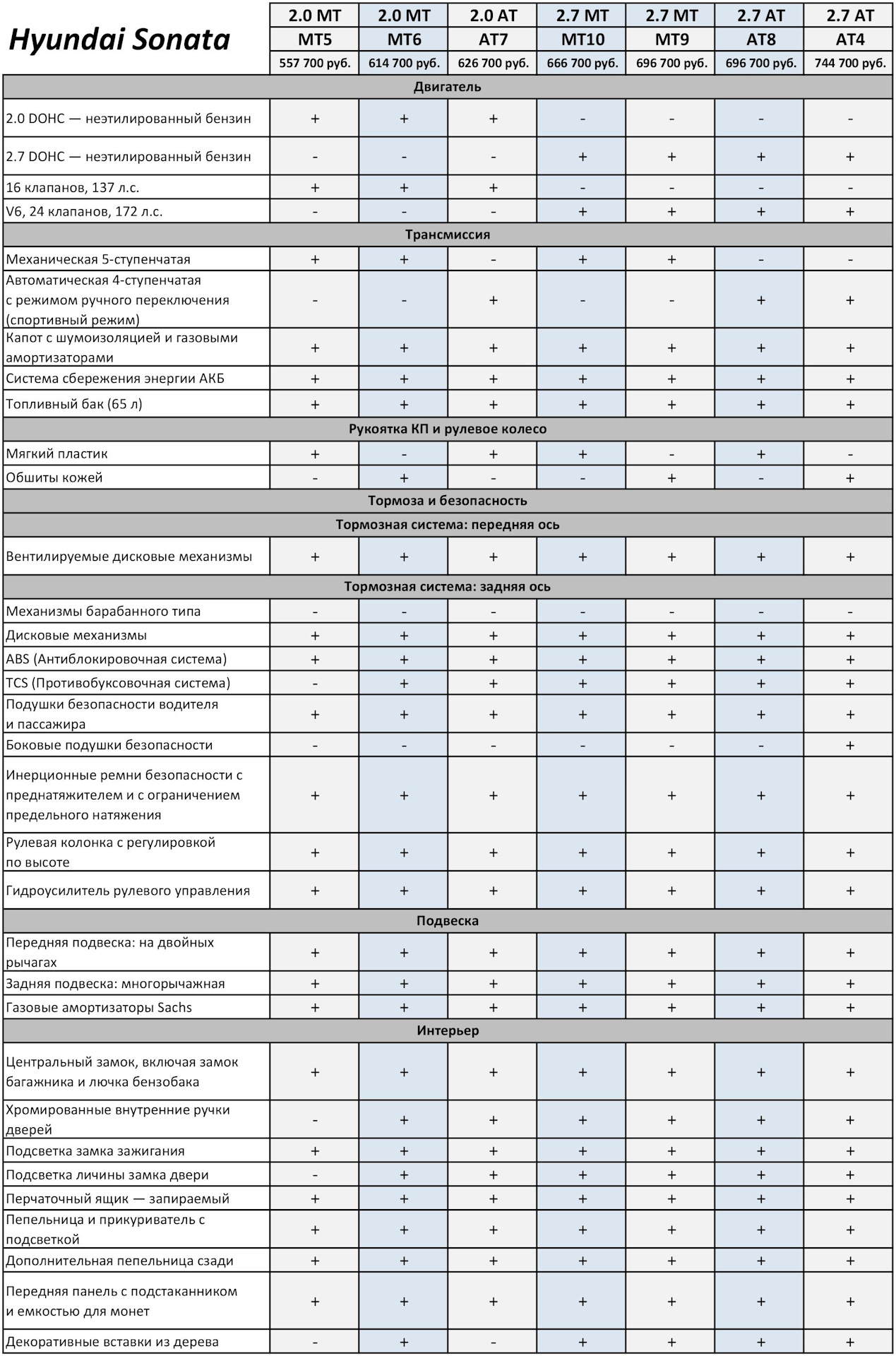 | Hyundai Sonata | 2.0 MT | 2.0 MT | 2.0 AT | 2.7 MT | 2.7 MT | 2.7 AT | 2.7 AT |
|---|---|---|---|---|---|---|---|
| | MT5 | MT6 | AT7 | MT10 | MT9 | AT8 | AT4 |
| | 557 700 руб. | 614 700 руб. | 626 700 руб. | 666 700 руб. | 696 700 руб. | 696 700 руб. | 744 700 руб. |
| Двигатель | | | | | | | |
| 2.0 DOHC — неэтилированный бензин | + | + | + | - | - | - | - |
| 2.7 DOHC — неэтилированный бензин | - | - | - | + | + | + | + |
| 16 клапанов, 137 л.с. | + | + | + | - | - | - | - |
| V6, 24 клапанов, 172 л.с. | - | - | - | + | + | + | + |
| Трансмиссия | | | | | | | |
| Механическая 5-ступенчатая | + | + | - | + | + | - | - |
| Автоматическая 4-ступенчатая с режимом ручного переключения (спортивный режим) | - | - | + | - | - | + | + |
| Капот с шумоизоляцией и газовыми амортизаторами | + | + | + | + | + | + | + |
| Система сбережения энергии АКБ | + | + | + | + | + | + | + |
| Топливный бак (65 л) | + | + | + | + | + | + | + |
| Рукоятка КП и рулевое колесо | | | | | | | |
| Мягкий пластик | + | - | + | + | - | + | - |
| Обшиты кожей | - | + | - | - | + | - | + |
| Тормоза и безопасность | | | | | | | |
| Тормозная система: передняя ось | | | | | | | |
| Вентилируемые дисковые механизмы | + | + | + | + | + | + | + |
| Тормозная система: задняя ось | | | | | | | |
| Механизмы барабанного типа | - | - | - | - | - | - | - |
| Дисковые механизмы | + | + | + | + | + | + | + |
| ABS (Антиблокировочная система) | + | + | + | + | + | + | + |
| TCS (Противобуксовочная система) | - | + | + | + | + | + | + |
| Подушки безопасности водителя и пассажира | + | + | + | + | + | + | + |
| Боковые подушки безопасности | - | - | - | - | - | - | + |
| Инерционные ремни безопасности с преднатяжителем и с ограничением предельного натяжения | + | + | + | + | + | + | + |
| Рулевая колонка с регулировкой по высоте | + | + | + | + | + | + | + |
| Гидроусилитель рулевого управления | + | + | + | + | + | + | + |
| Подвеска | | | | | | | |
| Передняя подвеска: на двойных рычагах | + | + | + | + | + | + | + |
| Задняя подвеска: многорычажная | + | + | + | + | + | + | + |
| Газовые амортизаторы Sachs | + | + | + | + | + | + | + |
| Интерьер | | | | | | | |
| Центральный замок, включая замок багажника и лючка бензобака | + | + | + | + | + | + | + |
| Хромированные внутренние ручки дверей | - | + | + | + | + | + | + |
| Подсветка замка зажигания | + | + | + | + | + | + | + |
| Подсветка личины замка двери | - | + | + | + | + | + | + |
| Перчаточный ящик — запираемый | + | + | + | + | + | + | + |
| Пепельница и прикуриватель с подсветкой | + | + | + | + | + | + | + |
| Дополнительная пепельница сзади | + | + | + | + | + | + | + |
| Передняя панель с подстаканником и емкостью для монет | + | + | + | + | + | + | + |
| Декоративные вставки из дерева | - | + | - | + | + | + | + |